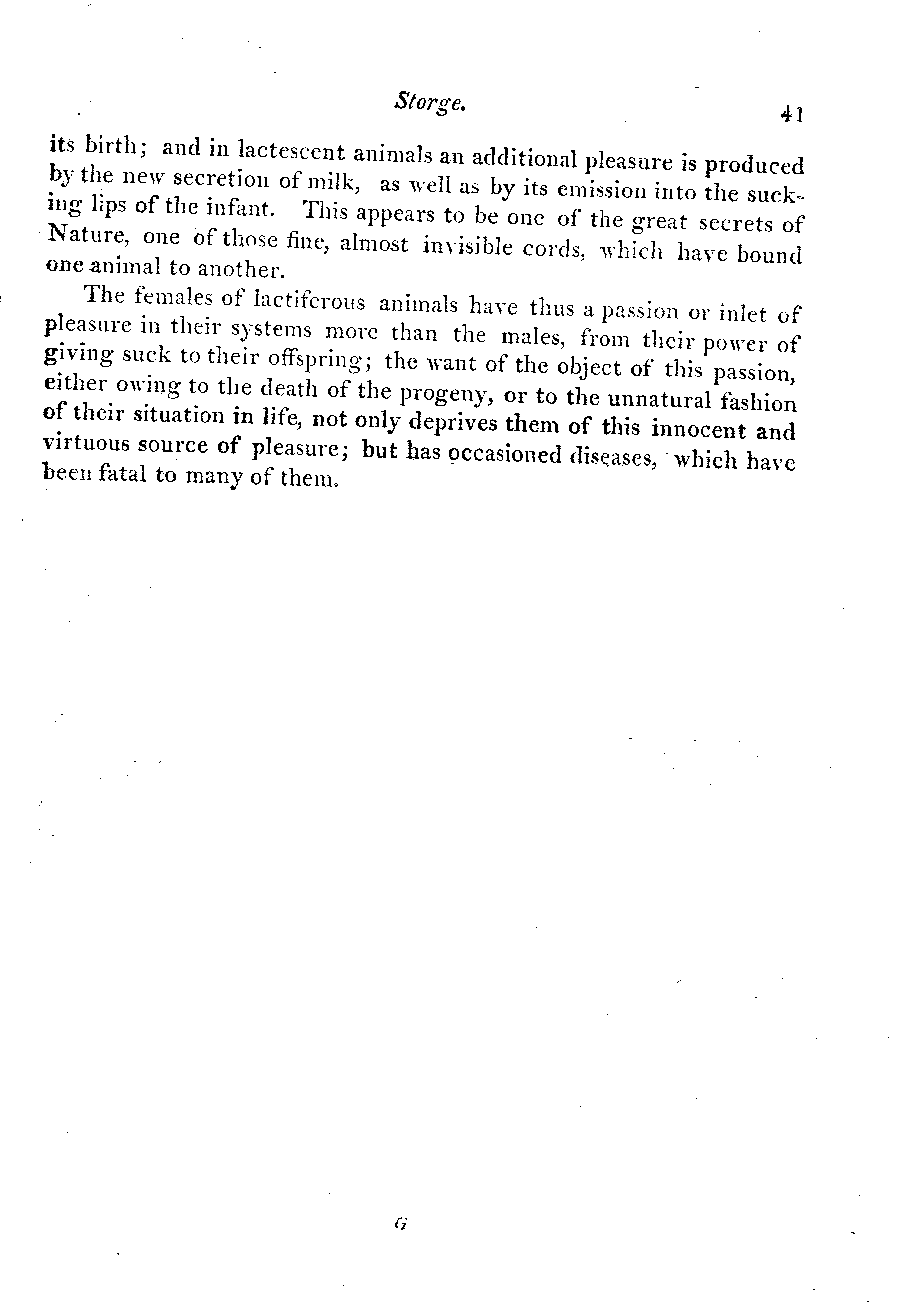 Storge. 41

its birth; and in lactescent animals an additional pleasure is produced by the new secretion of milk, as well as by its emission into the sucking lips of the infant. This appears to be one of the great secrets of Nature, one of those fine, almost invisible cords, which have bound one animal to another.

The females of lactiferous animals have thus a passion or inlet of pleasure in their systems more than the males, from their power of giving suck to their offspring; the want of the object of this passion, either owing to the death of the progeny, or to the unnatural fashion of their situation in life, not only deprives them of this innocent and virtuous source of pleasure; but has occasioned diseases, which have been fatal to many of them.

G